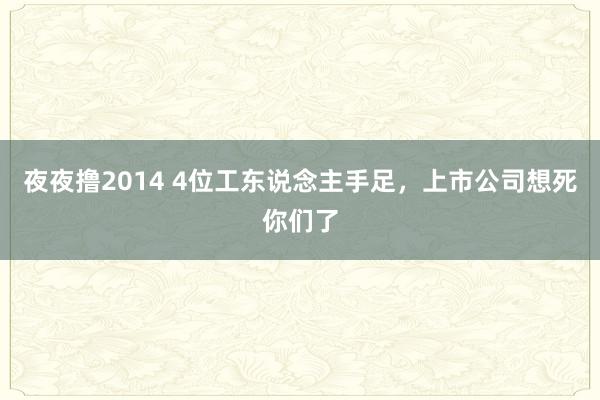 夜夜撸2014 4位工东说念主手足，上市公司想死你们了